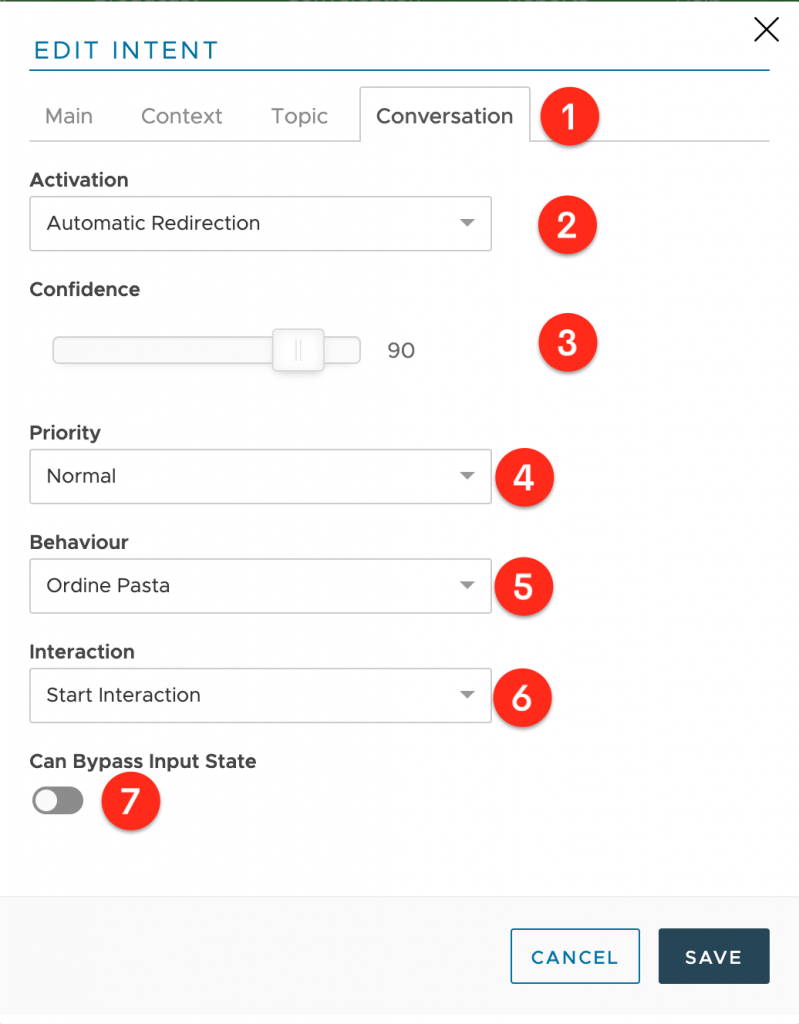 EDIT INTENT

Main Context Topic Conversation 1

Activation
Automatic Redirection 2

Confidence
90 3

Priority
Normal 4

Behaviour
Ordine Pasta 5

Interaction
Start Interaction 6

Can Bypass Input State
7

CANCEL SAVE